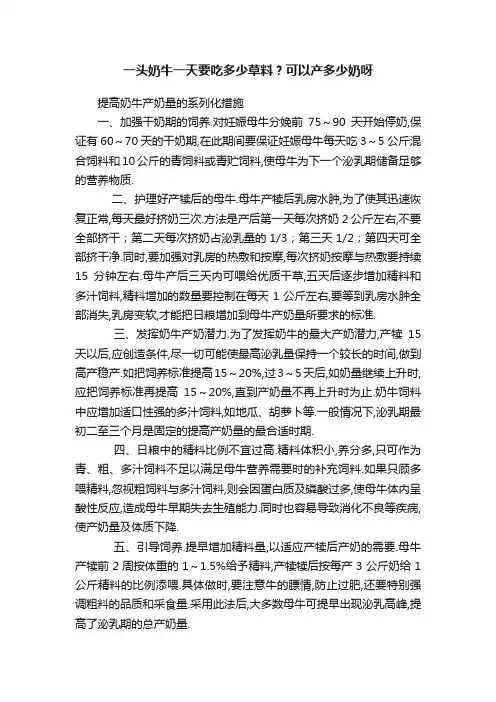 一头奶牛一天要吃多少草料？可以产多少奶呀

提高奶牛产奶量的系列化措施

一、加强干奶期的饲养.对妊娠母牛分娩前 75～90 天开始停奶,保证有 60～70 天的干奶期,在此期间要保证妊娠母牛每天吃 3～5 公斤混合饲料和 10 公斤的青饲料或青贮饲料,使母牛为下一个泌乳期储备足够的营养物质.

二、护理好产犊后的母牛.母牛产犊后乳房水肿,为了使其迅速恢复正常,每天最好挤奶三次.方法是产后第一天每次挤奶 2 公斤左右,不要全部挤干；第二天每次挤奶占泌乳量的 1/3；第三天 1/2；第四天可全部挤干净.同时,要加强对乳房的热敷和按摩,每次挤奶按摩与热敷要持续 15 分钟左右.母牛产后三天内可喂给优质干草,五天后逐步增加精料和多汁饲料,精料增加的数量要控制在每天 1 公斤左右,要等到乳房水肿全部消失,乳房变软,才能把日粮增加到母牛产奶量所要求的标准.

三、发挥奶牛产奶潜力.为了发挥奶牛的最大产奶潜力,产犊 15 天以后,应创造条件,尽一切可能使最高泌乳量保持一个较长的时间,做到高产稳产.如把饲养标准提高 15～20%,过 3～5 天后,如奶量继续上升时,应把饲养标准再提高 15～20%,直到产奶量不再上升时为止.奶牛饲料中应增加适口性强的多汁饲料,如地瓜、胡萝卜等.一般情况下,泌乳期最初二至三个月是固定的提高产奶量的最合适时期.

四、日粮中的精料比例不宜过高.精料体积小,养分多,只可作为青、粗、多汁饲料不足以满足母牛营养需要时的补充饲料.如果只顾多喂精料,忽视粗饲料与多汁饲料,则会因蛋白质及磷酸过多,使母牛体内呈酸性反应,造成母牛早期失去生殖能力.同时也容易导致消化不良等疾病,使产奶量及体质下降.

五、引导饲养.提早增加精料量,以适应产犊后产奶的需要.母牛产犊前 2 周按体重的 1～1.5%给予精料,产犊犊后按每产 3 公斤奶给 1 公斤精料的比例添喂.具体做时,要注意牛的膘情,防止过肥,还要特别强调粗料的品质和采食量.采用此法后,大多数母牛可提早出现泌乳高峰,提高了泌乳期的总产奶量.